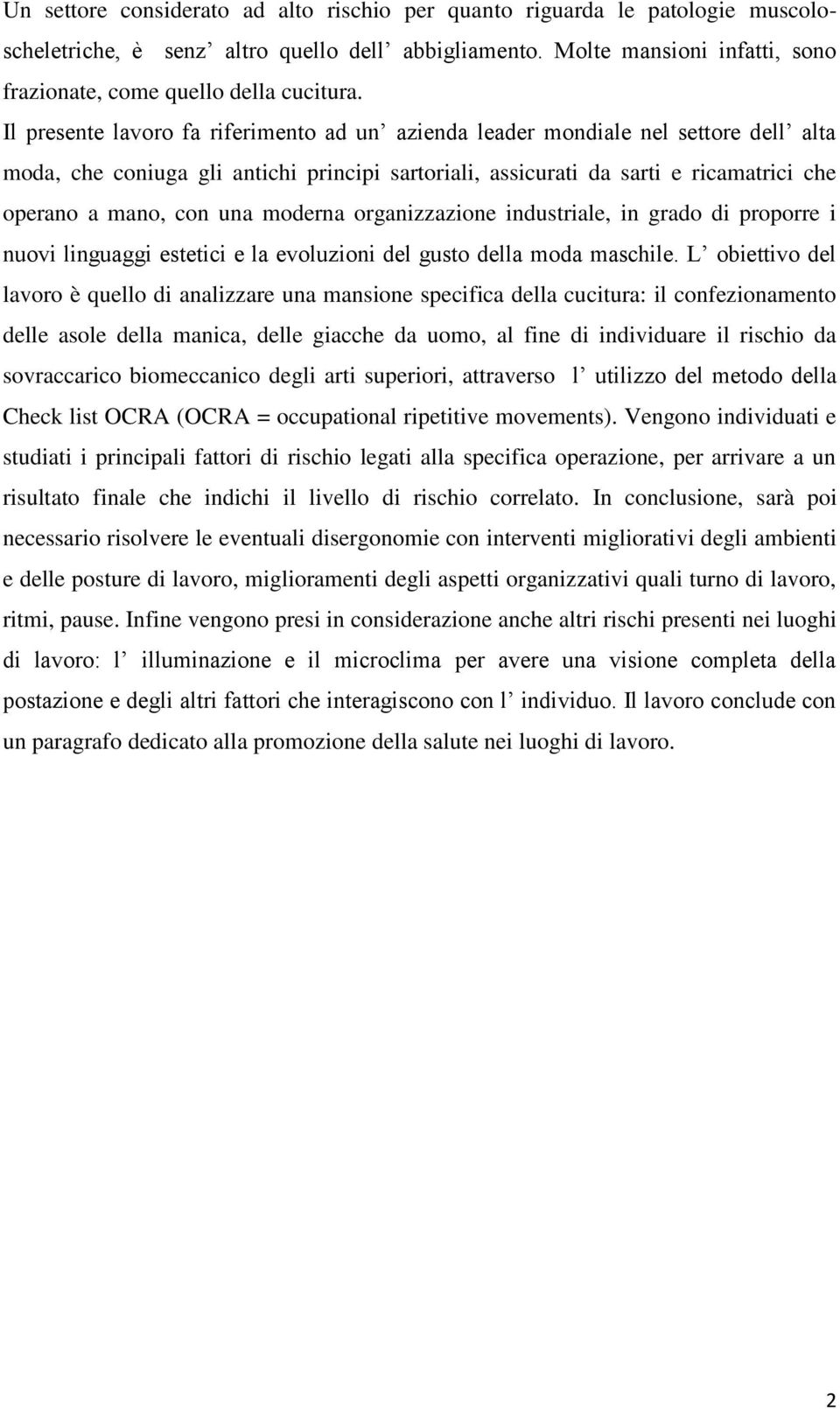 Un settore considerato ad alto rischio per quanto riguarda le patologie muscoloscheletriche, è senz’ altro quello dell’ abbigliamento. Molte mansioni infatti, sono frazionate, come quello della cucitura.
Il presente lavoro fa riferimento ad un’ azienda leader mondiale nel settore dell’ alta moda, che coniuga gli antichi principi sartoriali, assicurati da sarti e ricamatrici che operano a mano, con una moderna organizzazione industriale, in grado di proporre i nuovi linguaggi estetici e la evoluzioni del gusto della moda maschile. L’ obiettivo del lavoro è quello di analizzare una mansione specifica della cucitura: il confezionamento delle asole della manica, delle giacche da uomo, al fine di individuare il rischio da sovraccarico biomeccanico degli arti superiori, attraverso l’ utilizzo del metodo della Check list OCRA (OCRA = occupational ripetitive movements). Vengono individuati e studiati i principali fattori di rischio legati alla specifica operazione, per arrivare a un risultato finale che indichi il livello di rischio correlato. In conclusione, sarà poi necessario risolvere le eventuali disergonomie con interventi migliorativi degli ambienti e delle posture di lavoro, miglioramenti degli aspetti organizzativi quali turno di lavoro, ritmi, pause. Infine vengono presi in considerazione anche altri rischi presenti nei luoghi di lavoro: l’ illuminazione e il microclima per avere una visione completa della postazione e degli altri fattori che interagiscono con l’ individuo. Il lavoro conclude con un paragrafo dedicato alla promozione della salute nei luoghi di lavoro.

2